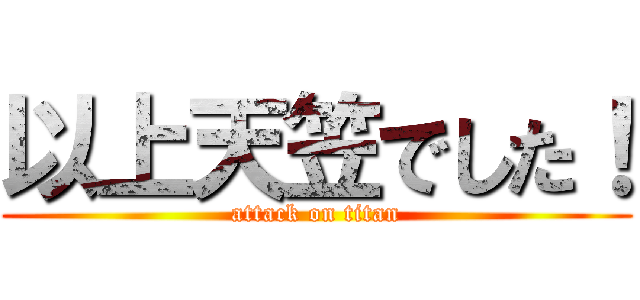 以上天笠でした！
attack on titan